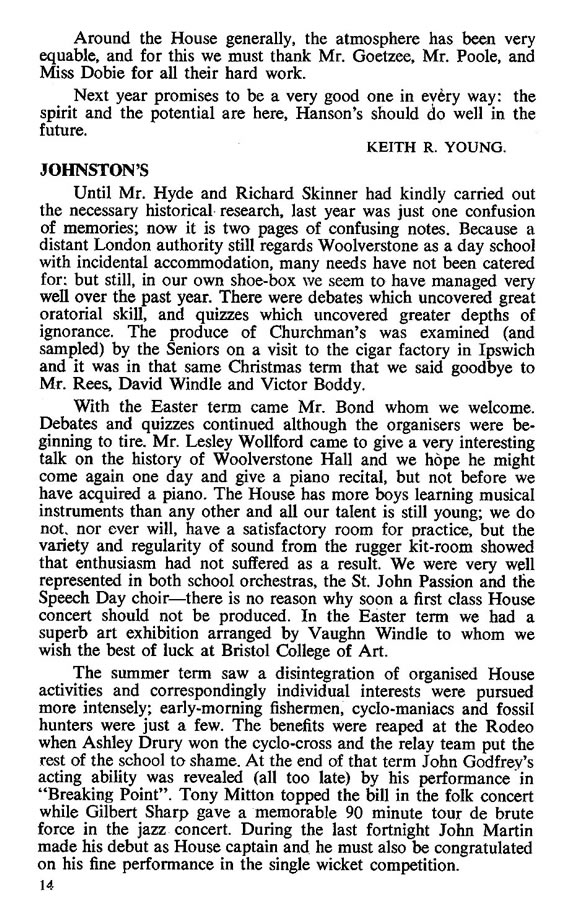 Around the House generally, the atmosphere has been very equable, and for this we must thank Mr. Goetzee, Mr. Poole, and Miss Dobie for all their hard work.

Next year promises to be a very good one in every way: the spirit and the potential are here, Hanson's should do well in the future.

KEITH R. YOUNG.

JOHNSTON'S

Until Mr. Hyde and Richard Skinner had kindly carried out the necessary historical research, last year was just one confusion of memories; now it is two pages of confusing notes. Because a distant London authority still regards Woolverstone as a day school with incidental accommodation, many needs have not been catered for: but still, in our own shoe-box we seem to have managed very well over the past year. There were debates which uncovered great oratorial skill, and quizzes which uncovered greater depths of ignorance. The produce of Churchman's was examined (and sampled) by the Seniors on a visit to the cigar factory in Ipswich and it was in that same Christmas term that we said goodbye to Mr. Rees, David Windle and Victor Boddy.

With the Easter term came Mr. Bond whom we welcome. Debates and quizzes continued although the organisers were beginning to tire. Mr. Lesley Wollford came to give a very interesting talk on the history of Woolverstone Hall and we hope he might come again one day and give a piano recital, but not before we have acquired a piano. The House has more boys learning musical instruments than any other and all our talent is still young; we do not, nor ever will, have a satisfactory room for practice, but the variety and regularity of sound from the rugger kit-room showed that enthusiasm had not suffered as a result. We were very well represented in both school orchestras, the St. John Passion and the Speech Day choir—there is no reason why soon a first class House concert should not be produced. In the Easter term we had a superb art exhibition arranged by Vaughn Windle to whom we wish the best of luck at Bristol College of Art.

The summer term saw a disintegration of organised House activities and correspondingly individual interests were pursued more intensely; early-morning fishermen, cyclo-maniacs and fossil hunters were just a few. The benefits were reaped at the Rodeo when Ashley Drury won the cyclo-cross and the relay team put the rest of the school to shame. At the end of that term John Godfrey's acting ability was revealed (all too late) by his performance in "Breaking Point". Tony Mitton topped the bill in the folk concert while Gilbert Sharp gave a memorable 90 minute tour de brute force in the jazz concert. During the last fortnight John Martin made his debut as House captain and he must also be congratulated on his fine performance in the single wicket competition.

14